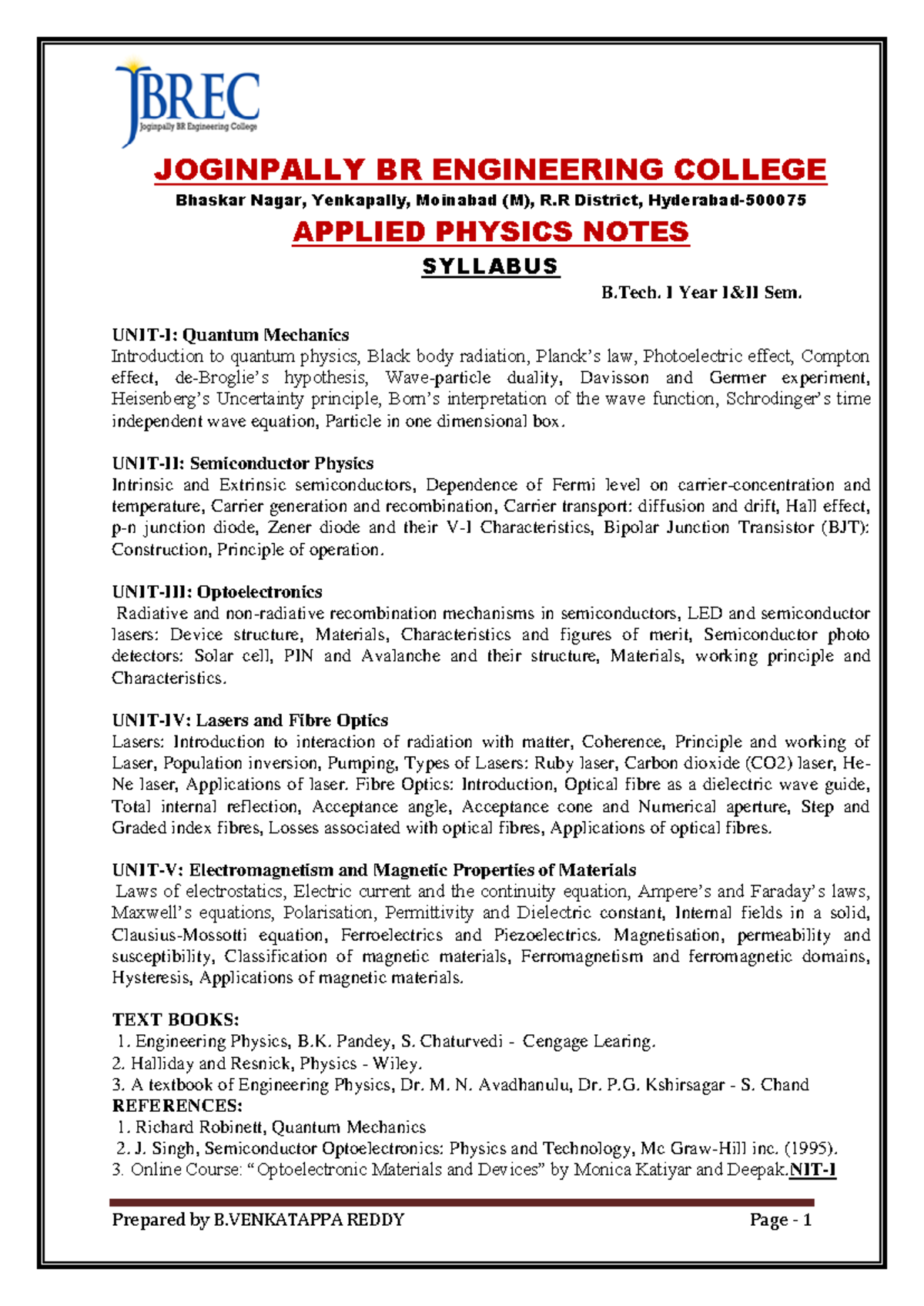 JBREC
Joginpally BR Engineering College

JOGINPALLY BR ENGINEERING COLLEGE
Bhaskar Nagar, Yenkapally, Moinabad (M), R.R District, Hyderabad-500075

APPLIED PHYSICS NOTES

SYLLABUS

B.Tech. I Year I&II Sem.

UNIT-I: Quantum Mechanics
Introduction to quantum physics, Black body radiation, Planck's law, Photoelectric effect, Compton effect, de-Broglie's hypothesis, Wave-particle duality, Davisson and Germer experiment, Heisenberg's Uncertainty principle, Born's interpretation of the wave function, Schrodinger's time independent wave equation, Particle in one dimensional box.

UNIT-II: Semiconductor Physics
Intrinsic and Extrinsic semiconductors, Dependence of Fermi level on carrier-concentration and temperature, Carrier generation and recombination, Carrier transport: diffusion and drift, Hall effect, p-n junction diode, Zener diode and their V-I Characteristics, Bipolar Junction Transistor (BJT): Construction, Principle of operation.

UNIT-III: Optoelectronics
Radiative and non-radiative recombination mechanisms in semiconductors, LED and semiconductor lasers: Device structure, Materials, Characteristics and figures of merit, Semiconductor photo detectors: Solar cell, PIN and Avalanche and their structure, Materials, working principle and Characteristics.

UNIT-IV: Lasers and Fibre Optics
Lasers: Introduction to interaction of radiation with matter, Coherence, Principle and working of Laser, Population inversion, Pumping, Types of Lasers: Ruby laser, Carbon dioxide (CO2) laser, He-Ne laser, Applications of laser. Fibre Optics: Introduction, Optical fibre as a dielectric wave guide, Total internal reflection, Acceptance angle, Acceptance cone and Numerical aperture, Step and Graded index fibres, Losses associated with optical fibres, Applications of optical fibres.

UNIT-V: Electromagnetism and Magnetic Properties of Materials
Laws of electrostatics, Electric current and the continuity equation, Ampere's and Faraday's laws, Maxwell's equations, Polarisation, Permittivity and Dielectric constant, Internal fields in a solid, Clausius-Mossotti equation, Ferroelectrics and Piezoelectrics. Magnetisation, permeability and susceptibility, Classification of magnetic materials, Ferromagnetism and ferromagnetic domains, Hysteresis, Applications of magnetic materials.

TEXT BOOKS:
1. Engineering Physics, B.K. Pandey, S. Chaturvedi - Cengage Learing.
2. Halliday and Resnick, Physics - Wiley.
3. A textbook of Engineering Physics, Dr. M. N. Avadhanulu, Dr. P.G. Kshirsagar - S. Chand
REFERENCES:
1. Richard Robinett, Quantum Mechanics
2. J. Singh, Semiconductor Optoelectronics: Physics and Technology, Mc Graw-Hill inc. (1995).
3. Online Course: "Optoelectronic Materials and Devices" by Monica Katiyar and Deepak.NIT-I

Prepared by B.VENKATAPPA REDDY
Page - 1